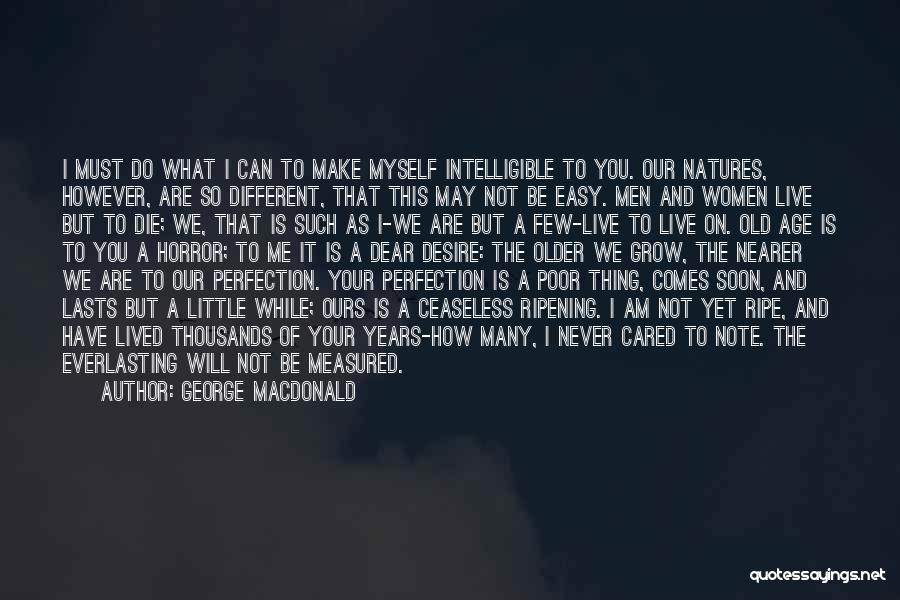 I MUST DO WHAT I CAN TO MAKE MYSELF INTELLIGIBLE TO YOU. OUR NATURES, HOWEVER, ARE SO DIFFERENT, THAT THIS MAY NOT BE EASY. MEN AND WOMEN LIVE BUT TO DIE; WE, THAT IS SUCH AS I-WE ARE BUT A FEW-LIVE TO LIVE ON. OLD AGE IS TO YOU A HORROR; TO ME IT IS A DEAR DESIRE: THE OLDER WE GROW, THE NEARER WE ARE TO OUR PERFECTION. YOUR PERFECTION IS A POOR THING, COMES SOON, AND LASTS BUT A LITTLE WHILE; OURS IS A CEASELESS RIPENING. I AM NOT YET RIPE, AND HAVE LIVED THOUSANDS OF YOUR YEARS-HOW MANY, I NEVER CARED TO NOTE. THE EVERLASTING WILL NOT BE MEASURED.

AUTHOR: GEORGE MACDONALD

quotessayings.net